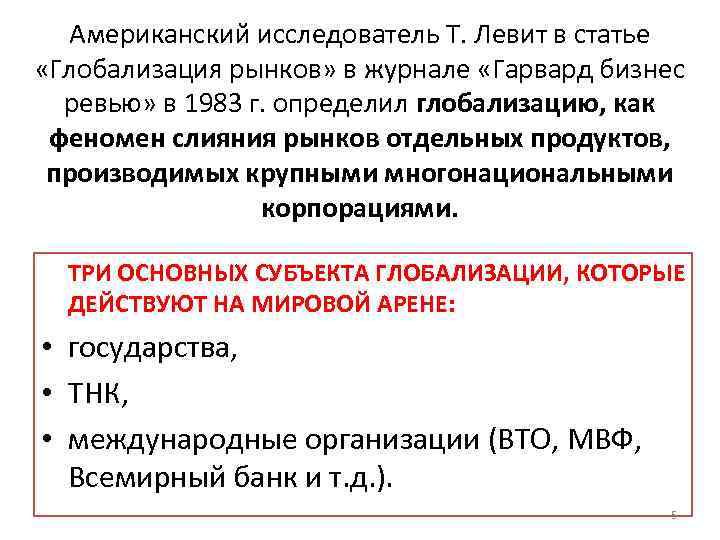 Американский исследователь Т. Левит в статье «Глобализация рынков» в журнале «Гарвард бизнес ревью» в 1983 г. определил глобализацию, как феномен слияния рынков отдельных продуктов, производимых крупными многонациональными корпорациями.

ТРИ ОСНОВНЫХ СУБЪЕКТА ГЛОБАЛИЗАЦИИ, КОТОРЫЕ ДЕЙСТВУЮТ НА МИРОВОЙ АРЕНЕ:

• государства,
• ТНК,
• международные организации (ВТО, МВФ, Всемирный банк и т.д.).

5